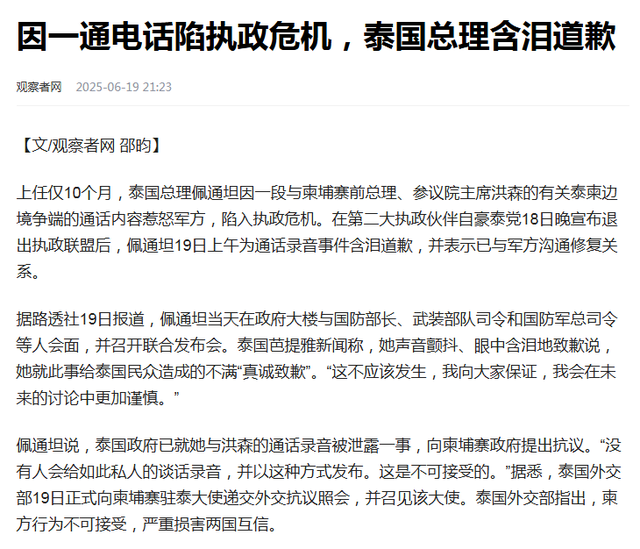 因一通电话陷执政危机，泰国总理含泪道歉

观察者网　2025-06-19 21:23

【文/观察者网 邵昀】

上任仅10个月，泰国总理佩通坦因一段与柬埔寨前总理、参议院主席洪森的有关泰柬边境争端的通话内容惹怒军方，陷入执政危机。在第二大执政伙伴自豪泰党18日晚宣布退出执政联盟后，佩通坦19日上午为通话录音事件含泪道歉，并表示已与军方沟通修复关系。

据路透社19日报道，佩通坦当天在政府大楼与国防部长、武装部队司令和国防军总司令等人会面，并召开联合发布会。泰国芭提雅新闻称，她声音颤抖、眼中含泪地致歉说，她就此事给泰国民众造成的不满“真诚致歉”。“这不应该发生，我向大家保证，我会在未来的讨论中更加谨慎。”

佩通坦说，泰国政府已就她与洪森的通话录音被泄露一事，向柬埔寨政府提出抗议。“没有人会给如此私人的谈话录音，并以这种方式发布。这是不可接受的。”据悉，泰国外交部19日正式向柬埔寨驻泰大使递交外交抗议照会，并召见该大使。泰国外交部指出，柬方行为不可接受，严重损害两国互信。